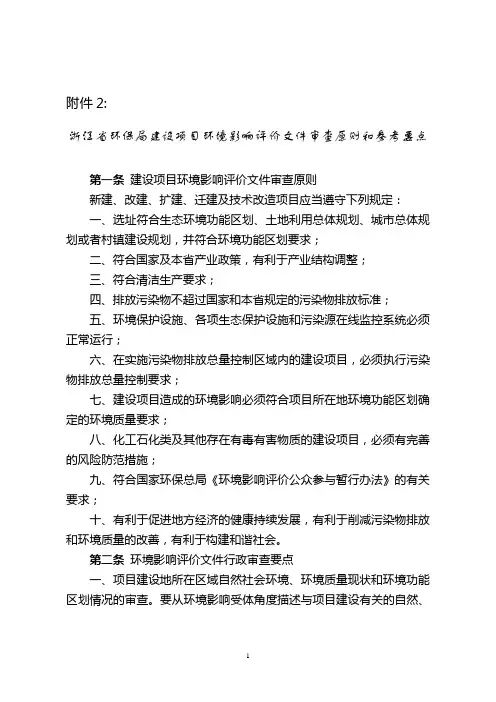 附件 2:

浙江省环保局建设项目环境影响评价文件审查原则和参考要点

第一条 建设项目环境影响评价文件审查原则

新建、改建、扩建、迁建及技术改造项目应当遵守下列规定：

一、选址符合生态环境功能区划、土地利用总体规划、城市总体规划或者村镇建设规划，并符合环境功能区划要求；

二、符合国家及本省产业政策，有利于产业结构调整；

三、符合清洁生产要求；

四、排放污染物不超过国家和本省规定的污染物排放标准；

五、环境保护设施、各项生态保护设施和污染源在线监控系统必须正常运行；

六、在实施污染物排放总量控制区域内的建设项目，必须执行污染物排放总量控制要求；

七、建设项目造成的环境影响必须符合项目所在地环境功能区划确定的环境质量要求；

八、化工石化类及其他存在有毒有害物质的建设项目，必须有完善的风险防范措施；

九、符合国家环保总局《环境影响评价公众参与暂行办法》的有关要求；

十、有利于促进地方经济的健康持续发展，有利于削减污染物排放和环境质量的改善，有利于构建和谐社会。

第二条 环境影响评价文件行政审查要点

一、项目建设地所在区域自然社会环境、环境质量现状和环境功能区划情况的审查。要从环境影响受体角度描述与项目建设有关的自然、

1